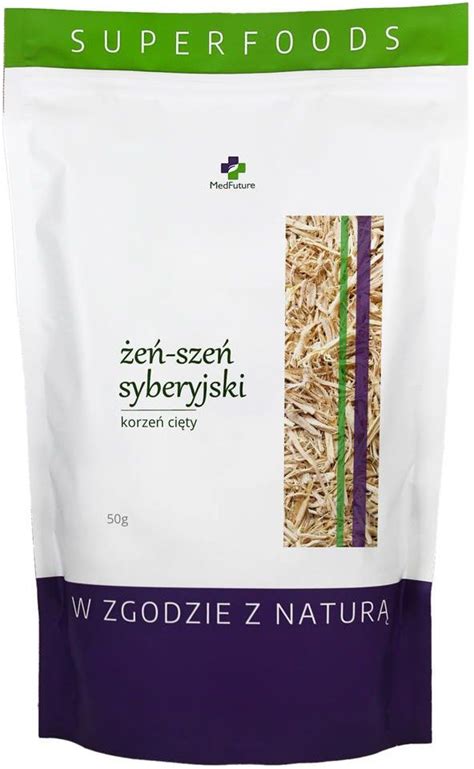 SUPERFOODS

MedFuture

żeń-szeń syberyjski

korzeń cięty

50g

W ZGODZIE Z NATURĄ